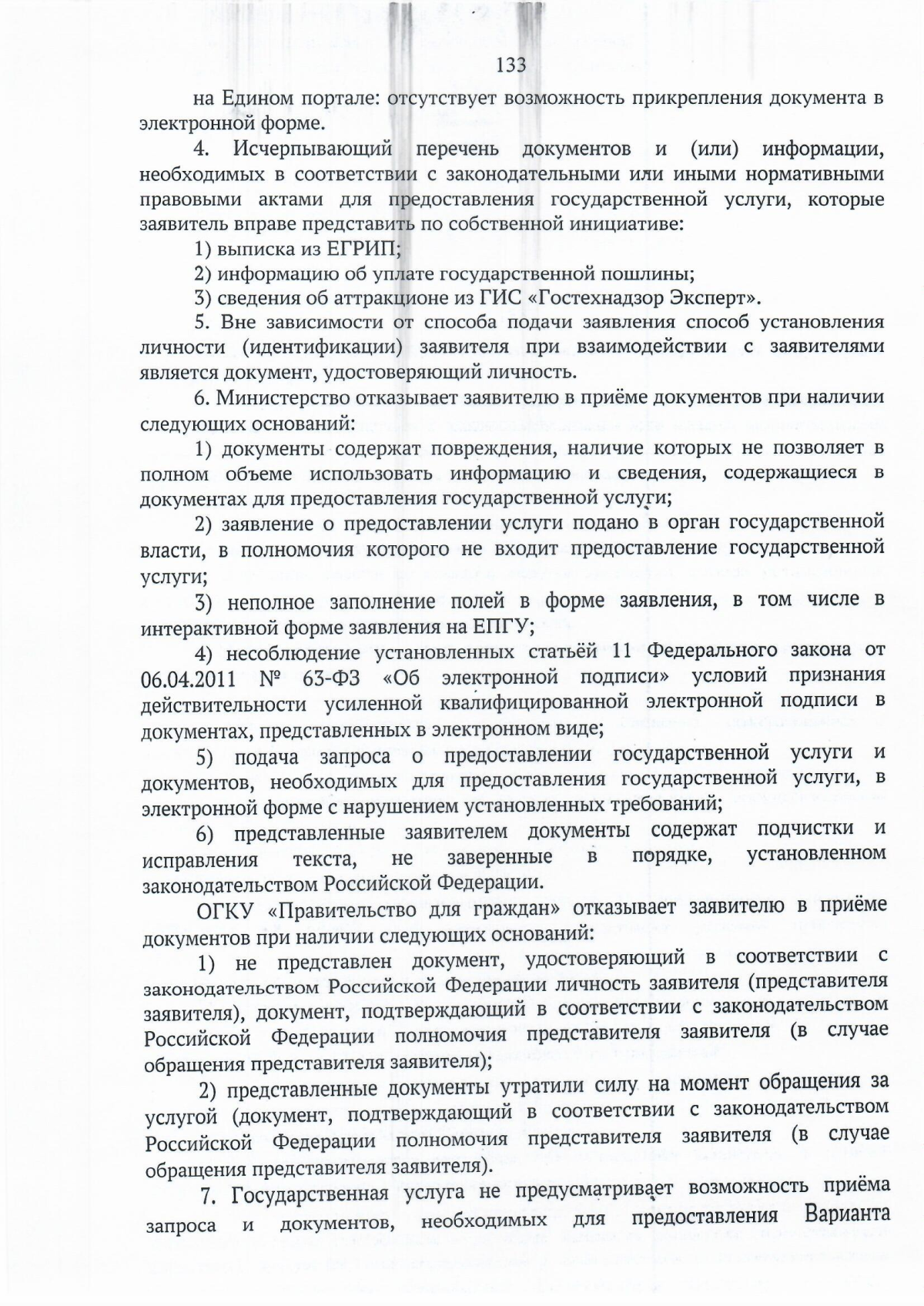 133

на Едином портале: отсутствует возможность прикрепления документа в электронной форме.

4. Исчерпывающий перечень документов и (или) информации, необходимых в соответствии с законодательными или иными нормативными правовыми актами для предоставления государственной услуги, которые заявитель вправе представить по собственной инициативе:

1) выписка из ЕГРИП;

2) информацию об уплате государственной пошлины;

3) сведения об аттракционе из ГИС «Гостехнадзор Эксперт».

5. Вне зависимости от способа подачи заявления способ установления личности (идентификации) заявителя при взаимодействии с заявителями является документ, удостоверяющий личность.

6. Министерство отказывает заявителю в приёме документов при наличии следующих оснований:

1) документы содержат повреждения, наличие которых не позволяет в полном объеме использовать информацию и сведения, содержащиеся в документах для предоставления государственной услуги;

2) заявление о предоставлении услуги подано в орган государственной власти, в полномочия которого не входит предоставление государственной услуги;

3) неполное заполнение полей в форме заявления, в том числе в интерактивной форме заявления на ЕПГУ;

4) несоблюдение установленных статьёй 11 Федерального закона от 06.04.2011 № 63-ФЗ «Об электронной подписи» условий признания действительности усиленной квалифицированной электронной подписи в документах, представленных в электронном виде;

5) подача запроса о предоставлении государственной услуги и документов, необходимых для предоставления государственной услуги, в электронной форме с нарушением установленных требований;

6) представленные заявителем документы содержат подчистки и исправления текста, не заверенные в порядке, установленном законодательством Российской Федерации.

ОГКУ «Правительство для граждан» отказывает заявителю в приёме документов при наличии следующих оснований:

1) не представлен документ, удостоверяющий в соответствии с законодательством Российской Федерации личность заявителя (представителя заявителя), документ, подтверждающий в соответствии с законодательством Российской Федерации полномочия представителя заявителя (в случае обращения представителя заявителя);

2) представленные документы утратили силу на момент обращения за услугой (документ, подтверждающий в соответствии с законодательством Российской Федерации полномочия представителя заявителя (в случае обращения представителя заявителя).

7. Государственная услуга не предусматривает возможность приёма запроса и документов, необходимых для предоставления Варианта